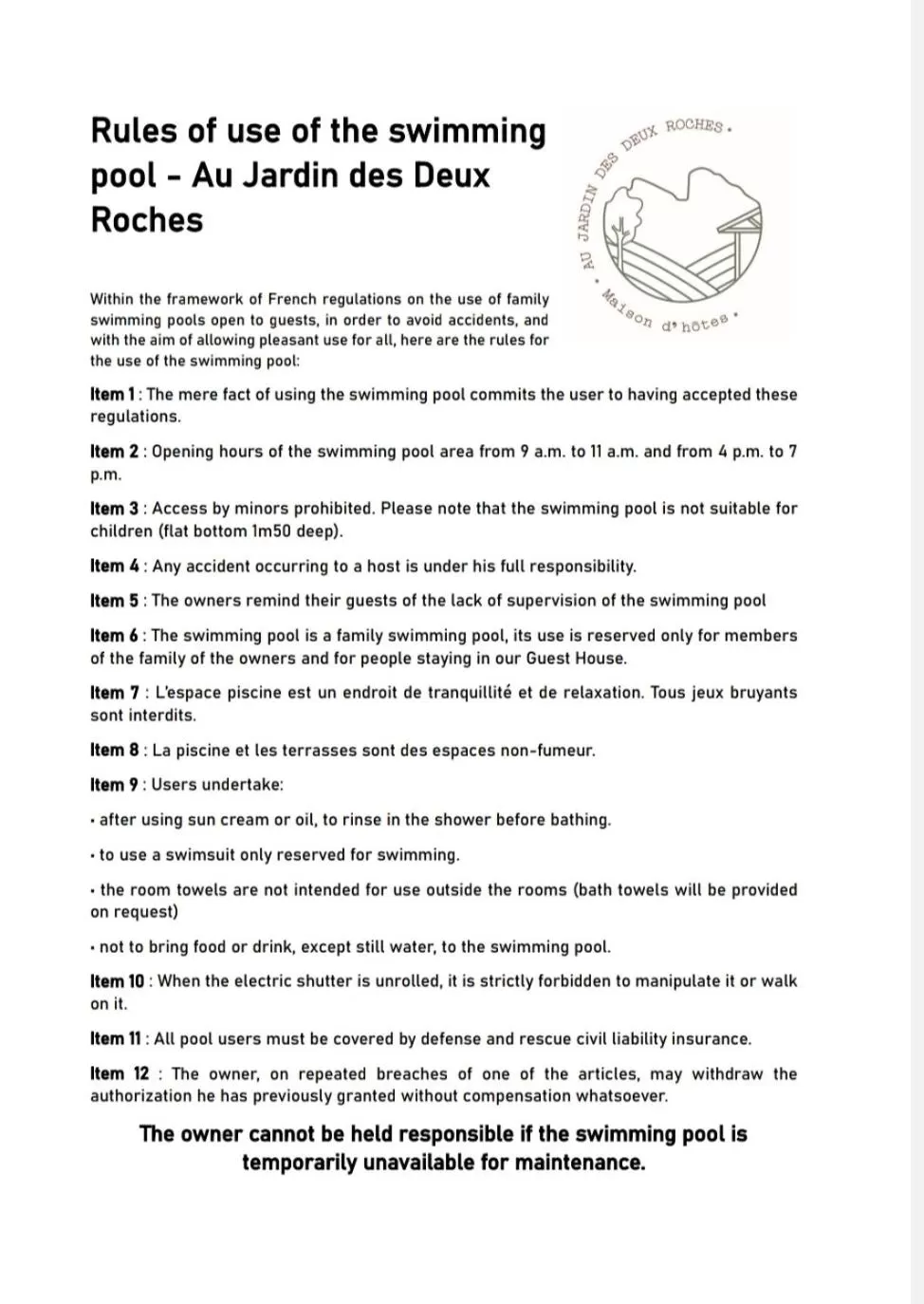 Rules of use of the swimming pool - Au Jardin des Deux Roches

• AU JARDIN DES DEUX ROCHES •
Maison d'hôtes •

Within the framework of French regulations on the use of family swimming pools open to guests, in order to avoid accidents, and with the aim of allowing pleasant use for all, here are the rules for the use of the swimming pool:

Item 1 : The mere fact of using the swimming pool commits the user to having accepted these regulations.

Item 2 : Opening hours of the swimming pool area from 9 a.m. to 11 a.m. and from 4 p.m. to 7 p.m.

Item 3 : Access by minors prohibited. Please note that the swimming pool is not suitable for children (flat bottom 1m50 deep).

Item 4 : Any accident occurring to a host is under his full responsibility.

Item 5 : The owners remind their guests of the lack of supervision of the swimming pool

Item 6 : The swimming pool is a family swimming pool, its use is reserved only for members of the family of the owners and for people staying in our Guest House.

Item 7 : L'espace piscine est un endroit de tranquillité et de relaxation. Tous jeux bruyants sont interdits.

Item 8 : La piscine et les terrasses sont des espaces non-fumeur.

Item 9 : Users undertake:

• after using sun cream or oil, to rinse in the shower before bathing.

• to use a swimsuit only reserved for swimming.

• the room towels are not intended for use outside the rooms (bath towels will be provided on request)

• not to bring food or drink, except still water, to the swimming pool.

Item 10 : When the electric shutter is unrolled, it is strictly forbidden to manipulate it or walk on it.

Item 11 : All pool users must be covered by defense and rescue civil liability insurance.

Item 12 : The owner, on repeated breaches of one of the articles, may withdraw the authorization he has previously granted without compensation whatsoever.

The owner cannot be held responsible if the swimming pool is temporarily unavailable for maintenance.